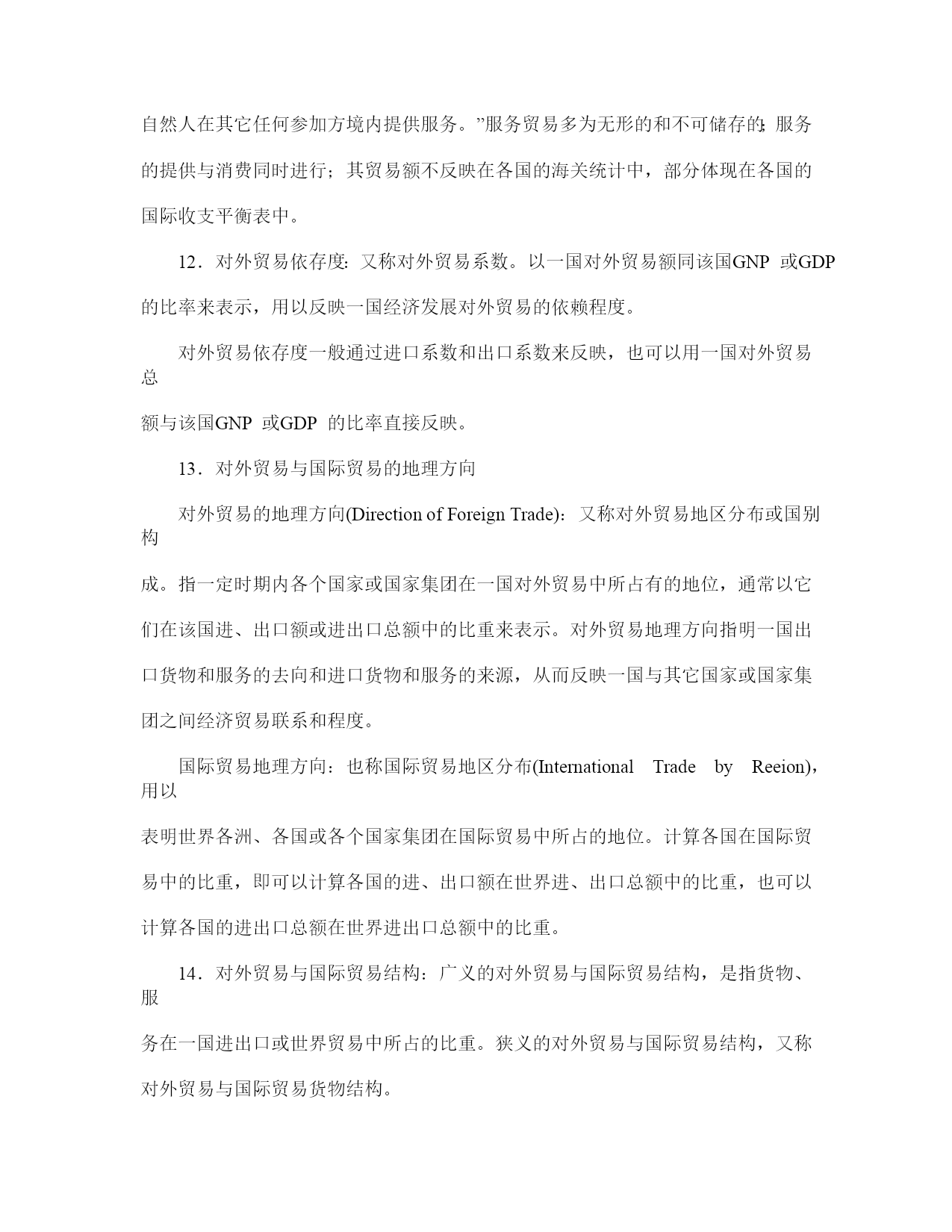 自然人在其它任何参加方境内提供服务。”服务贸易多为无形的和不可储存的;服务的提供与消费同时进行；其贸易额不反映在各国的海关统计中，部分体现在各国的国际收支平衡表中。

12．对外贸易依存度：又称对外贸易系数。以一国对外贸易额同该国GNP 或GDP 的比率来表示，用以反映一国经济发展对外贸易的依赖程度。

对外贸易依存度一般通过进口系数和出口系数来反映，也可以用一国对外贸易总额与该国GNP 或GDP 的比率直接反映。

13．对外贸易与国际贸易的地理方向

对外贸易的地理方向(Direction of Foreign Trade)：又称对外贸易地区分布或国别构成。指一定时期内各个国家或国家集团在一国对外贸易中所占有的地位，通常以它们在该国进、出口额或进出口总额中的比重来表示。对外贸易地理方向指明一国出口货物和服务的去向和进口货物和服务的来源，从而反映一国与其它国家或国家集团之间经济贸易联系和程度。

国际贸易地理方向：也称国际贸易地区分布(International Trade by Reeion)，用以表明世界各洲、各国或各个国家集团在国际贸易中所占的地位。计算各国在国际贸易中的比重，即可以计算各国的进、出口额在世界进、出口总额中的比重，也可以计算各国的进出口总额在世界进出口总额中的比重。

14．对外贸易与国际贸易结构：广义的对外贸易与国际贸易结构，是指货物、服务在一国进出口或世界贸易中所占的比重。狭义的对外贸易与国际贸易结构，又称对外贸易与国际贸易货物结构。